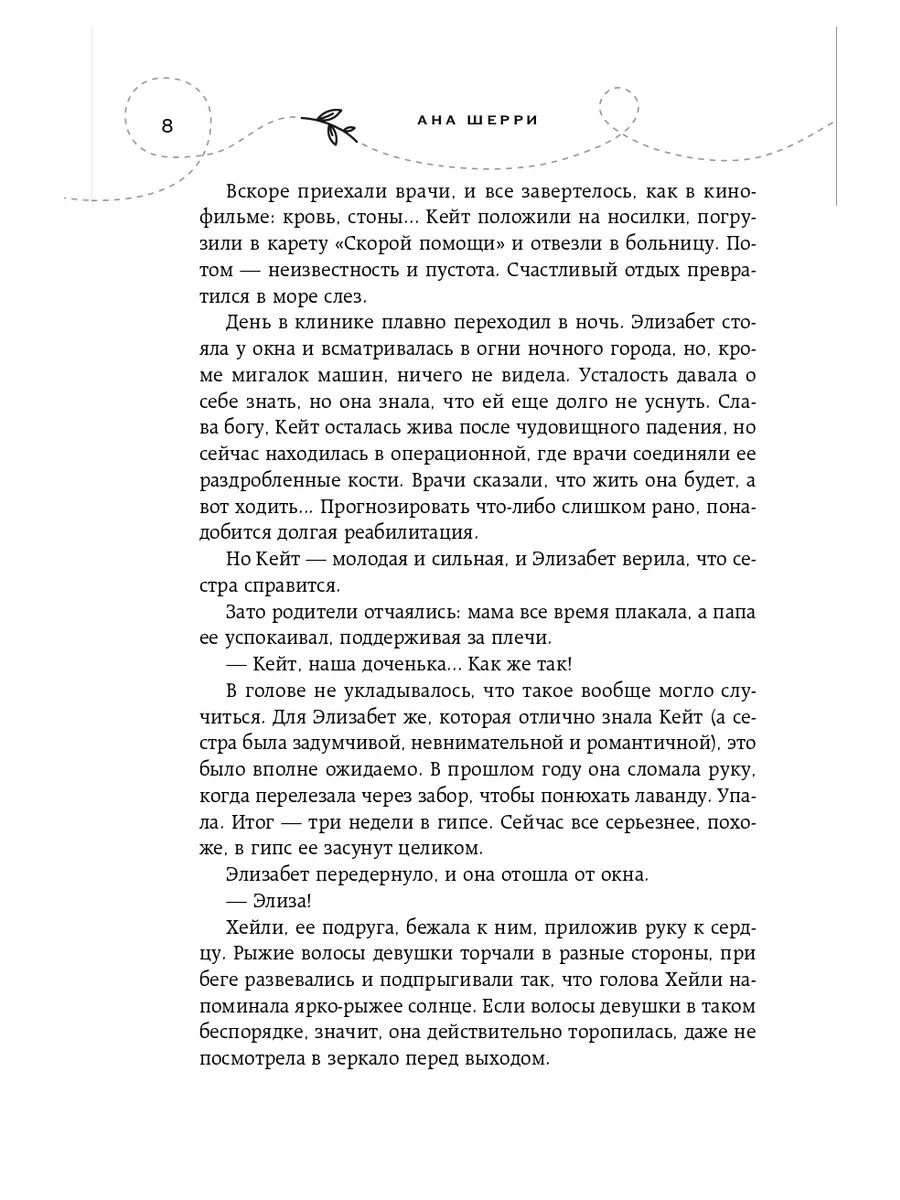 8

АНА ШЕРРИ

Вскоре приехали врачи, и все завертелось, как в кинофильме: кровь, стоны... Кейт положили на носилки, погрузили в карету «Скорой помощи» и отвезли в больницу. Потом — неизвестность и пустота. Счастливый отдых превратился в море слез.

День в клинике плавно переходил в ночь. Элизабет стояла у окна и всматривалась в огни ночного города, но, кроме мигалок машин, ничего не видела. Усталость давала о себе знать, но она знала, что ей еще долго не уснуть. Слава богу, Кейт осталась жива после чудовищного падения, но сейчас находилась в операционной, где врачи соединяли ее раздробленные кости. Врачи сказали, что жить она будет, а вот ходить... Прогнозировать что-либо слишком рано, понадобится долгая реабилитация.

Но Кейт — молодая и сильная, и Элизабет верила, что сестра справится.

Зато родители отчаялись: мама все время плакала, а папа ее успокаивал, поддерживая за плечи.

— Кейт, наша доченька... Как же так!

В голове не укладывалось, что такое вообще могло случиться. Для Элизабет же, которая отлично знала Кейт (а сестра была задумчивой, невнимательной и романтичной), это было вполне ожидаемо. В прошлом году она сломала руку, когда перелезала через забор, чтобы понюхать лаванду. Упала. Итог — три недели в гипсе. Сейчас все серьезнее, похоже, в гипс ее засунут целиком.

Элизабет передернуло, и она отошла от окна.

— Элиза!

Хейли, ее подруга, бежала к ним, приложив руку к сердцу. Рыжие волосы девушки торчали в разные стороны, при беге развевались и подпрыгивали так, что голова Хейли напоминала ярко-рыжее солнце. Если волосы девушки в таком беспорядке, значит, она действительно торопилась, даже не посмотрела в зеркало перед выходом.